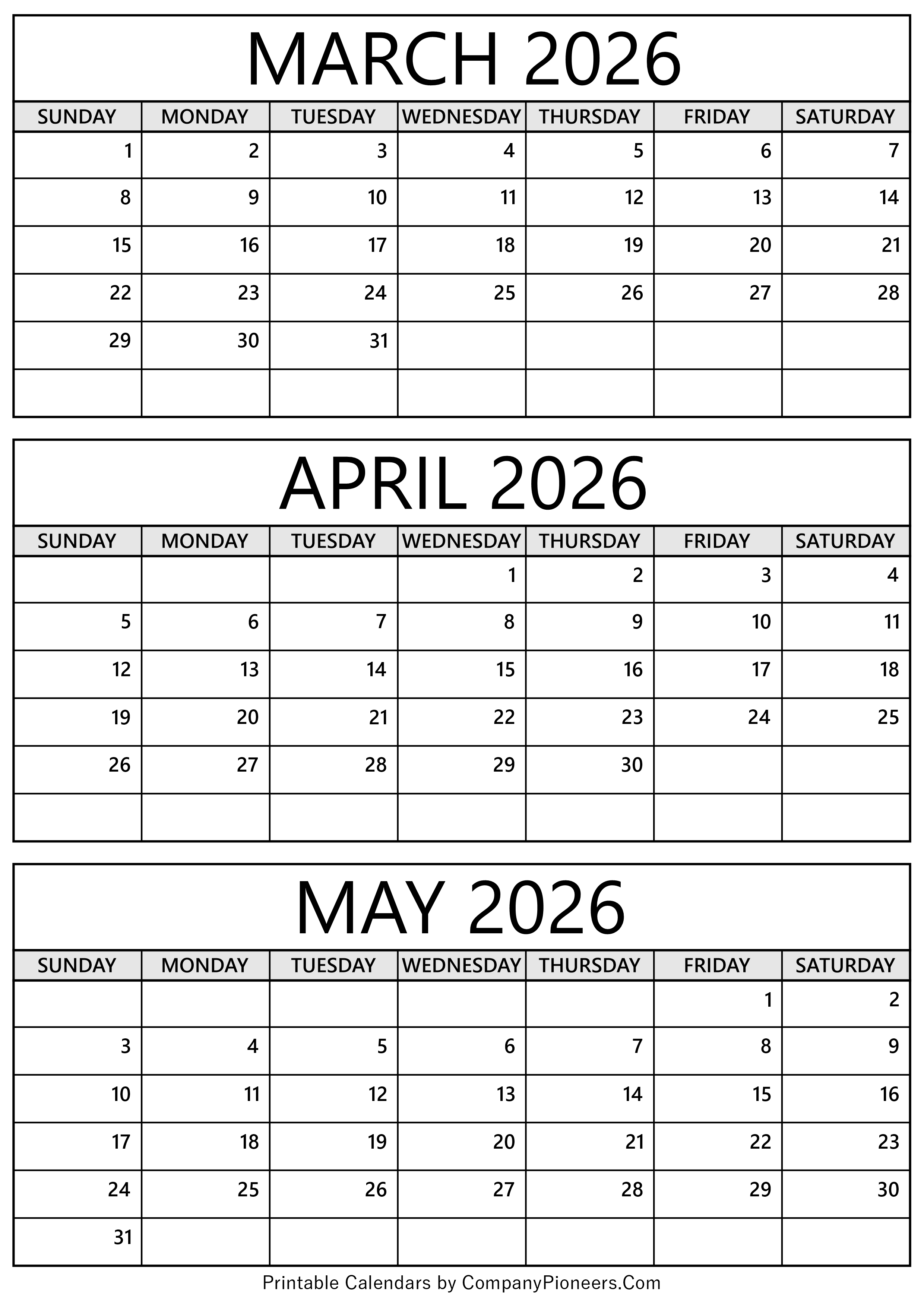 MARCH 2026

| SUNDAY | MONDAY | TUESDAY | WEDNESDAY | THURSDAY | FRIDAY | SATURDAY |
|---|---|---|---|---|---|---|
| 1 | 2 | 3 | 4 | 5 | 6 | 7 |
| 8 | 9 | 10 | 11 | 12 | 13 | 14 |
| 15 | 16 | 17 | 18 | 19 | 20 | 21 |
| 22 | 23 | 24 | 25 | 26 | 27 | 28 |
| 29 | 30 | 31 | | | | |
| | | | | | | |

APRIL 2026

| SUNDAY | MONDAY | TUESDAY | WEDNESDAY | THURSDAY | FRIDAY | SATURDAY |
|---|---|---|---|---|---|---|
| | | | 1 | 2 | 3 | 4 |
| 5 | 6 | 7 | 8 | 9 | 10 | 11 |
| 12 | 13 | 14 | 15 | 16 | 17 | 18 |
| 19 | 20 | 21 | 22 | 23 | 24 | 25 |
| 26 | 27 | 28 | 29 | 30 | | |
| | | | | | | |

MAY 2026

| SUNDAY | MONDAY | TUESDAY | WEDNESDAY | THURSDAY | FRIDAY | SATURDAY |
|---|---|---|---|---|---|---|
| | | | | | 1 | 2 |
| 3 | 4 | 5 | 6 | 7 | 8 | 9 |
| 10 | 11 | 12 | 13 | 14 | 15 | 16 |
| 17 | 18 | 19 | 20 | 21 | 22 | 23 |
| 24 | 25 | 26 | 27 | 28 | 29 | 30 |
| 31 | | | | | | |

Printable Calendars by CompanyPioneers.Com